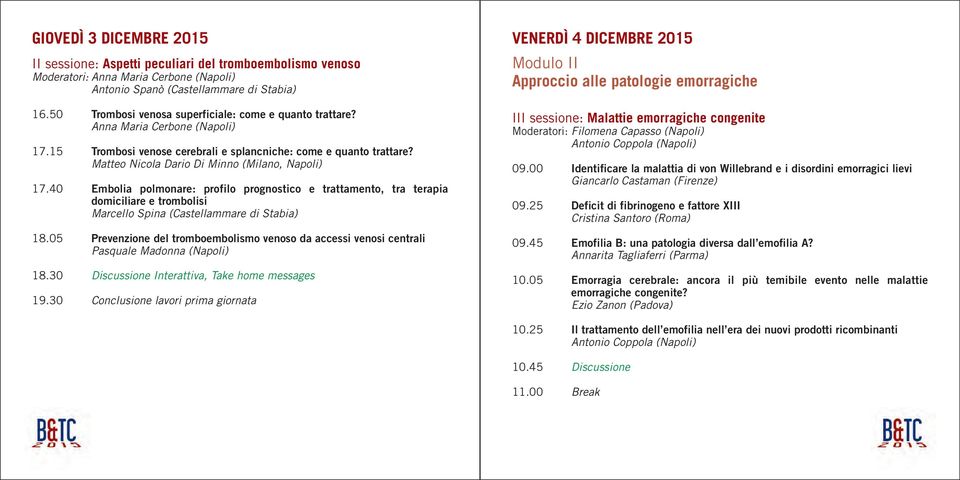 GIOVEDÌ 3 DICEMBRE 2015

II sessione: Aspetti peculiari del tromboembolismo venoso
Moderatori: Anna Maria Cerbone (Napoli)
Antonio Spanò (Castellammare di Stabia)

16.50 Trombosi venosa superficiale: come e quanto trattare?
Anna Maria Cerbone (Napoli)

17.15 Trombosi venose cerebrali e splancniche: come e quanto trattare?
Matteo Nicola Dario Di Minno (Milano, Napoli)

17.40 Embolia polmonare: profilo prognostico e trattamento, tra terapia domiciliare e trombolisi
Marcello Spina (Castellammare di Stabia)

18.05 Prevenzione del tromboembolismo venoso da accessi venosi centrali
Pasquale Madonna (Napoli)

18.30 Discussione Interattiva, Take home messages

19.30 Conclusione lavori prima giornata

B&TC 2015

VENERDÌ 4 DICEMBRE 2015

Modulo II
Approccio alle patologie emorragiche

III sessione: Malattie emorragiche congenite
Moderatori: Filomena Capasso (Napoli)
Antonio Coppola (Napoli)

09.00 Identificare la malattia di von Willebrand e i disordini emorragici lievi
Giancarlo Castaman (Firenze)

09.25 Deficit di fibrinogeno e fattore XIII
Cristina Santoro (Roma)

09.45 Emofilia B: una patologia diversa dall'emofilia A?
Annarita Tagliaferri (Parma)

10.05 Emorragia cerebrale: ancora il più temibile evento nelle malattie emorragiche congenite?
Ezio Zanon (Padova)

10.25 Il trattamento dell'emofilia nell'era dei nuovi prodotti ricombinanti
Antonio Coppola (Napoli)

10.45 Discussione

11.00 Break

B&TC 2015